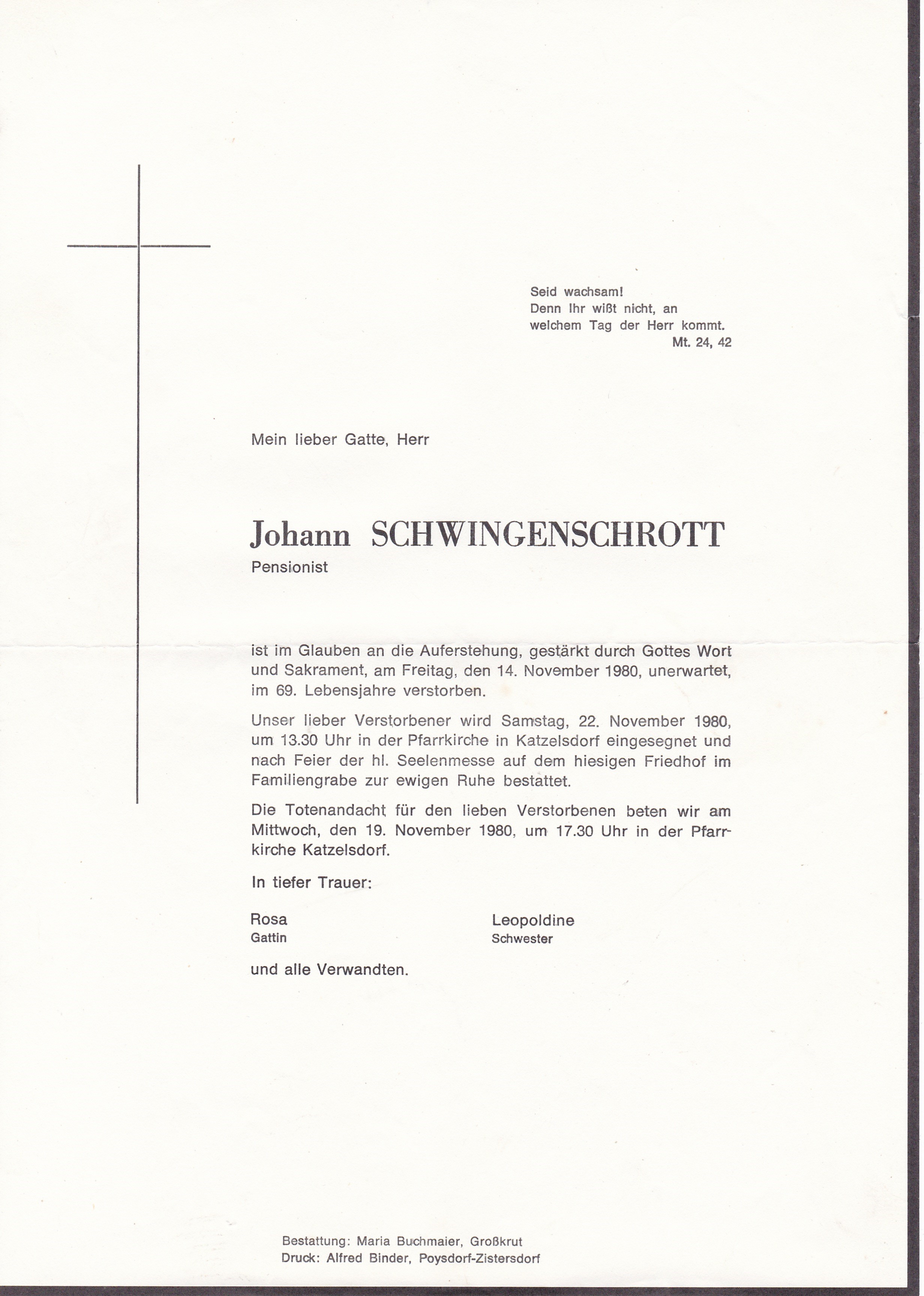 Seid wachsam!
Denn Ihr wißt nicht, an welchem Tag der Herr kommt.
Mt. 24, 42

Mein lieber Gatte, Herr

Johann SCHWINGENSCHROTT
Pensionist

ist im Glauben an die Auferstehung, gestärkt durch Gottes Wort und Sakrament, am Freitag, den 14. November 1980, unerwartet, im 69. Lebensjahre verstorben.

Unser lieber Verstorbener wird Samstag, 22. November 1980, um 13.30 Uhr in der Pfarrkirche in Katzelsdorf eingesegnet und nach Feier der hl. Seelenmesse auf dem hiesigen Friedhof im Familiengrabe zur ewigen Ruhe bestattet.

Die Totenandacht für den lieben Verstorbenen beten wir am Mittwoch, den 19. November 1980, um 17.30 Uhr in der Pfarrkirche Katzelsdorf.

In tiefer Trauer:

Rosa
Gattin

Leopoldine
Schwester

und alle Verwandten.

Bestattung: Maria Buchmaier, Großkrut
Druck: Alfred Binder, Poysdorf-Zistersdorf